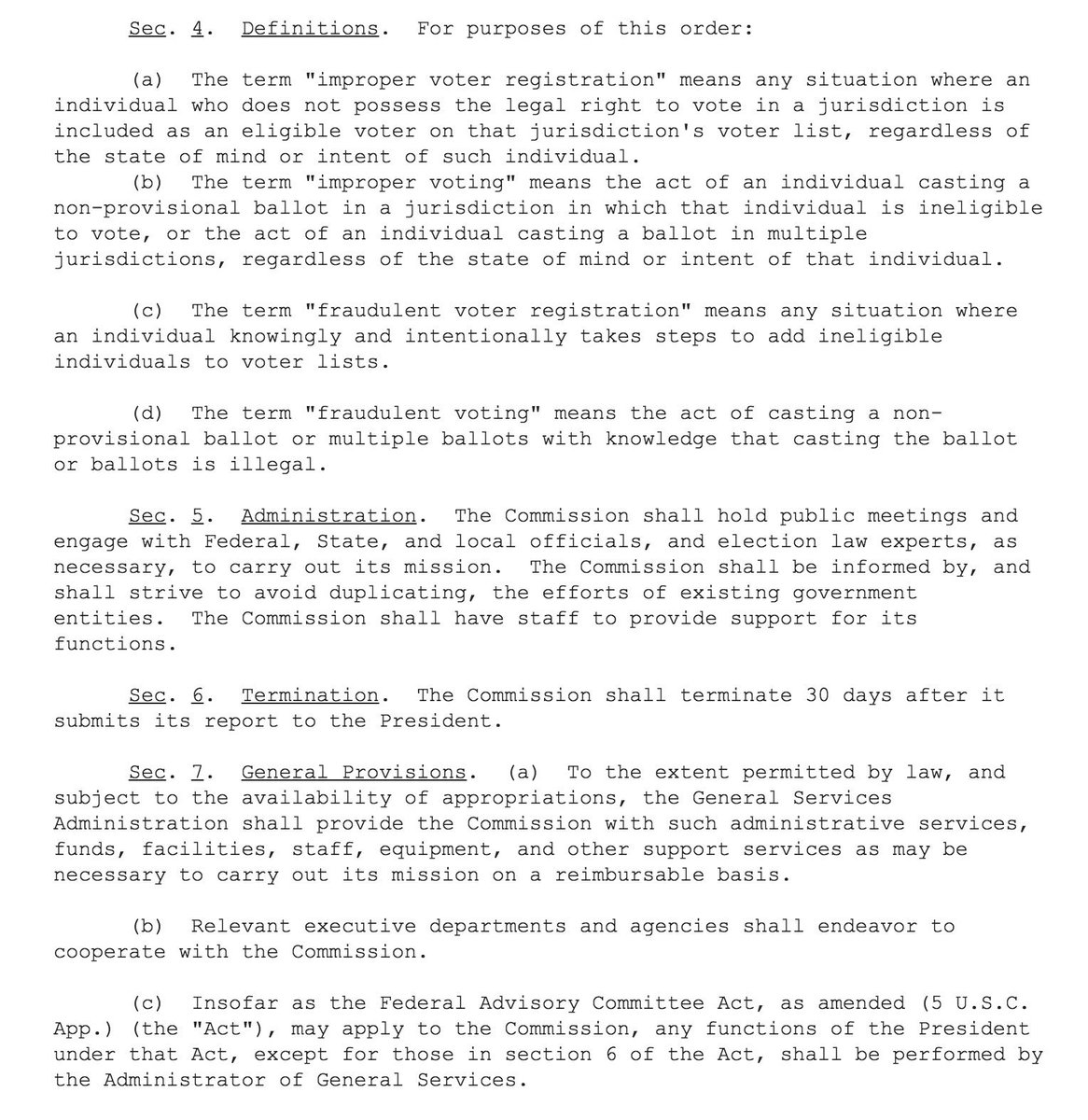 Sec. 4. Definitions. For purposes of this order:

(a) The term "improper voter registration" means any situation where an individual who does not possess the legal right to vote in a jurisdiction is included as an eligible voter on that jurisdiction's voter list, regardless of the state of mind or intent of such individual.
(b) The term "improper voting" means the act of an individual casting a non-provisional ballot in a jurisdiction in which that individual is ineligible to vote, or the act of an individual casting a ballot in multiple jurisdictions, regardless of the state of mind or intent of that individual.

(c) The term "fraudulent voter registration" means any situation where an individual knowingly and intentionally takes steps to add ineligible individuals to voter lists.

(d) The term "fraudulent voting" means the act of casting a non-provisional ballot or multiple ballots with knowledge that casting the ballot or ballots is illegal.

Sec. 5. Administration. The Commission shall hold public meetings and engage with Federal, State, and local officials, and election law experts, as necessary, to carry out its mission. The Commission shall be informed by, and shall strive to avoid duplicating, the efforts of existing government entities. The Commission shall have staff to provide support for its functions.

Sec. 6. Termination. The Commission shall terminate 30 days after it submits its report to the President.

Sec. 7. General Provisions. (a) To the extent permitted by law, and subject to the availability of appropriations, the General Services Administration shall provide the Commission with such administrative services, funds, facilities, staff, equipment, and other support services as may be necessary to carry out its mission on a reimbursable basis.

(b) Relevant executive departments and agencies shall endeavor to cooperate with the Commission.

(c) Insofar as the Federal Advisory Committee Act, as amended (5 U.S.C. App.) (the "Act"), may apply to the Commission, any functions of the President under that Act, except for those in section 6 of the Act, shall be performed by the Administrator of General Services.